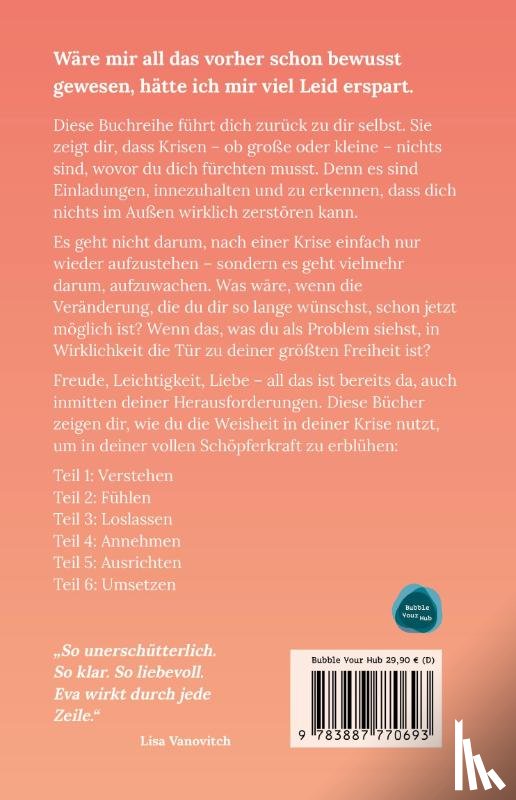 Wäre mir all das vorher schon bewusst gewesen, hätte ich mir viel Leid erspart.

Diese Buchreihe führt dich zurück zu dir selbst. Sie zeigt dir, dass Krisen – ob große oder kleine – nichts sind, wovor du dich fürchten musst. Denn es sind Einladungen, innezuhalten und zu erkennen, dass dich nichts im Außen wirklich zerstören kann.

Es geht nicht darum, nach einer Krise einfach nur wieder aufzustehen – sondern es geht vielmehr darum, aufzuwachen. Was wäre, wenn die Veränderung, die du dir so lange wünschst, schon jetzt möglich ist? Wenn das, was du als Problem siehst, in Wirklichkeit die Tür zu deiner größten Freiheit ist?

Freude, Leichtigkeit, Liebe – all das ist bereits da, auch inmitten deiner Herausforderungen. Diese Bücher zeigen dir, wie du die Weisheit in deiner Krise nutzt, um in deiner vollen Schöpferkraft zu erblühen:

Teil 1: Verstehen
Teil 2: Fühlen
Teil 3: Loslassen
Teil 4: Annehmen
Teil 5: Ausrichten
Teil 6: Umsetzen

Bubble Your Hub

„So unerschütterlich. So klar. So liebevoll. Eva wirkt durch jede Zeile."
Lisa Vanovitch

Bubble Your Hub 29,90 € (D)

9 783887 770693